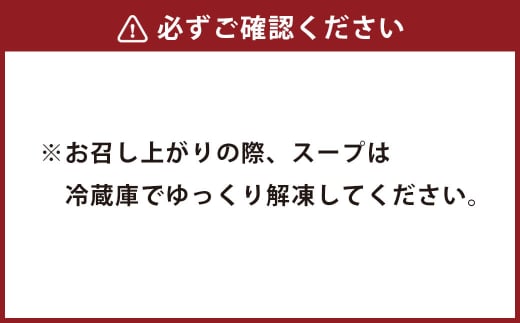 必ずご確認ください

※お召し上がりの際、スープは冷蔵庫でゆっくり解凍してください。